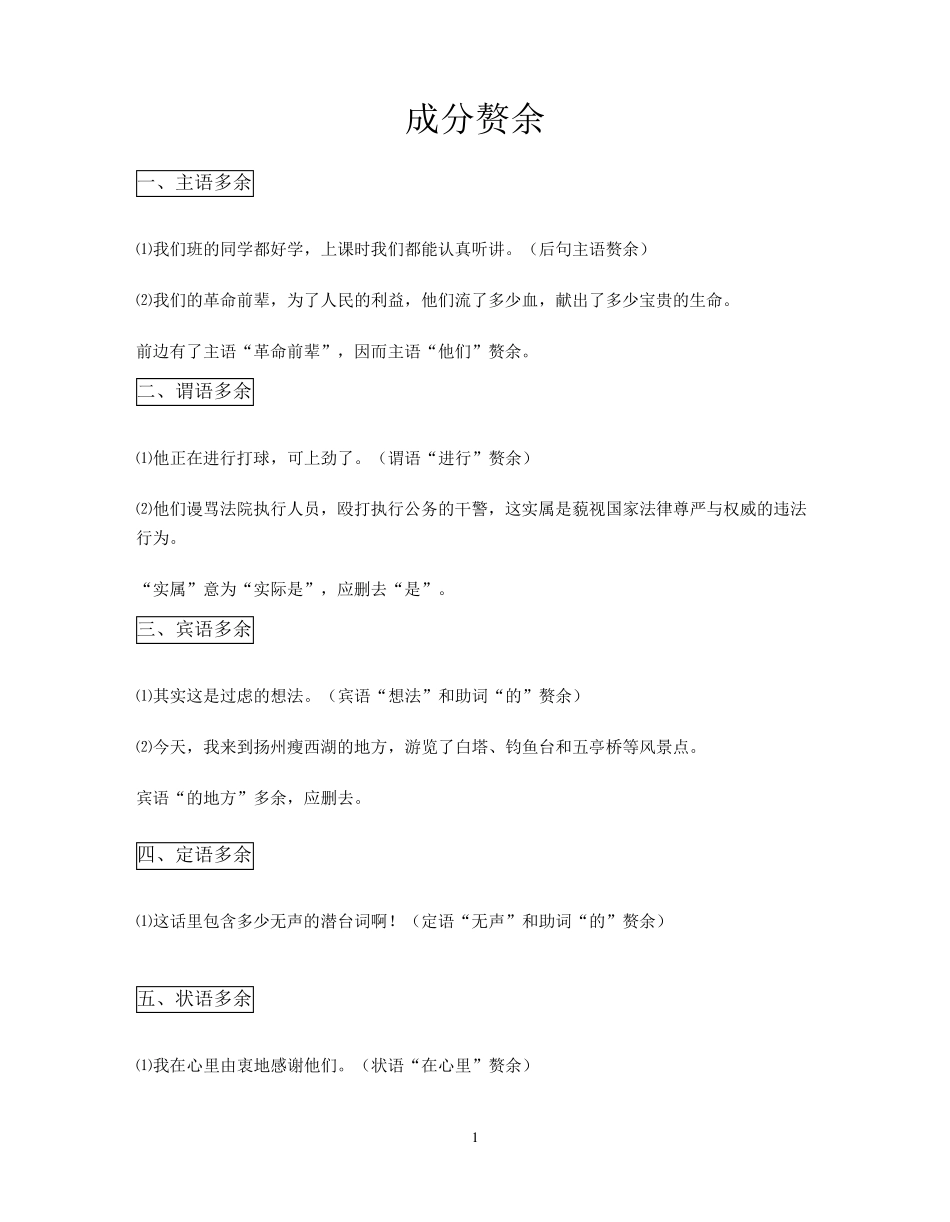 成分赘余

一、主语多余

⑴我们班的同学都好学，上课时我们都能认真听讲。（后句主语赘余）

⑵我们的革命前辈，为了人民的利益，他们流了多少血，献出了多少宝贵的生命。

前边有了主语“革命前辈”，因而主语“他们”赘余。

二、谓语多余

⑴他正在进行打球，可上劲了。（谓语“进行”赘余）

⑵他们谩骂法院执行人员，殴打执行公务的干警，这实属是藐视国家法律尊严与权威的违法行为。

“实属”意为“实际是”，应删去“是”。

三、宾语多余

⑴其实这是过虑的想法。（宾语“想法”和助词“的”赘余）

⑵今天，我来到扬州瘦西湖的地方，游览了白塔、钓鱼台和五亭桥等风景点。

宾语“的地方”多余，应删去。

四、定语多余

⑴这话里包含多少无声的潜台词啊！（定语“无声”和助词“的”赘余）

五、状语多余

⑴我在心里由衷地感谢他们。（状语“在心里”赘余）

1